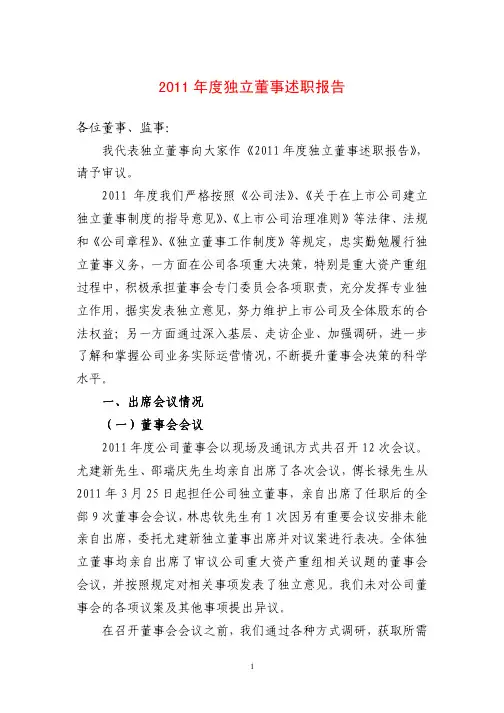 2011 年度独立董事述职报告

各位董事、监事:

我代表独立董事向大家作《2011 年度独立董事述职报告》,请予审议。

2011 年度我们严格按照《公司法》、《关于在上市公司建立独立董事制度的指导意见》、《上市公司治理准则》等法律、法规和《公司章程》、《独立董事工作制度》等规定,忠实勤勉履行独立董事义务,一方面在公司各项重大决策,特别是重大资产重组过程中,积极承担董事会专门委员会各项职责,充分发挥专业独立作用,据实发表独立意见,努力维护上市公司及全体股东的合法权益;另一方面通过深入基层、走访企业、加强调研,进一步了解和掌握公司业务实际运营情况,不断提升董事会决策的科学水平。

一、出席会议情况

(一)董事会会议

2011 年度公司董事会以现场及通讯方式共召开 12 次会议。尤建新先生、邵瑞庆先生均亲自出席了各次会议,傅长禄先生从 2011 年 3 月 25 日起担任公司独立董事,亲自出席了任职后的全部 9 次董事会会议,林忠钦先生有 1 次因另有重要会议安排未能亲自出席,委托尤建新独立董事出席并对议案进行表决。全体独立董事均亲自出席了审议公司重大资产重组相关议题的董事会会议,并按照规定对相关事项发表了独立意见。我们未对公司董事会的各项议案及其他事项提出异议。

在召开董事会会议之前,我们通过各种方式调研,获取所需

1